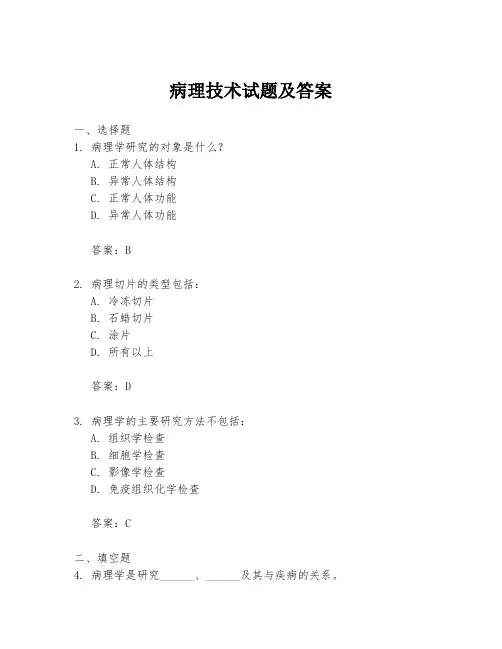 病理技术试题及答案

一、选择题

1. 病理学研究的对象是什么?

A. 正常人体结构

B. 异常人体结构

C. 正常人体功能

D. 异常人体功能

答案:B

2. 病理切片的类型包括:

A. 冷冻切片

B. 石蜡切片

C. 涂片

D. 所有以上

答案:D

3. 病理学的主要研究方法不包括:

A. 组织学检查

B. 细胞学检查

C. 影像学检查

D. 免疫组织化学检查

答案:C

二、填空题

4. 病理学是研究______、______及其与疾病的关系。